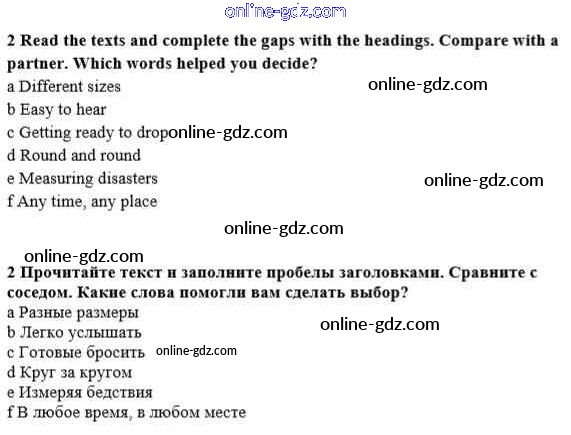 2 Read the texts and complete the gaps with the headings. Compare with a partner. Which words helped you decide?

a Different sizes
b Easy to hear
c Getting ready to drop
d Round and round
e Measuring disasters
f Any time, any place

2 Прочитайте текст и заполните пробелы заголовками. Сравните с соседом. Какие слова помогли вам сделать выбор?

a Разные размеры
b Легко услышать
c Готовые бросить
d Круг за кругом
e Измеряя бедствия
f В любое время, в любом месте

online-gdz.com